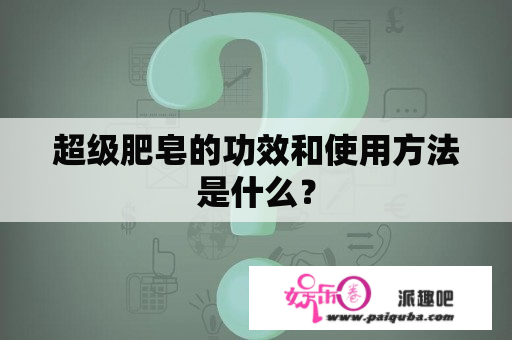 超级肥皂的功效和使用方法是什么？

娱乐圈

派趣吧

www.paiquba.com